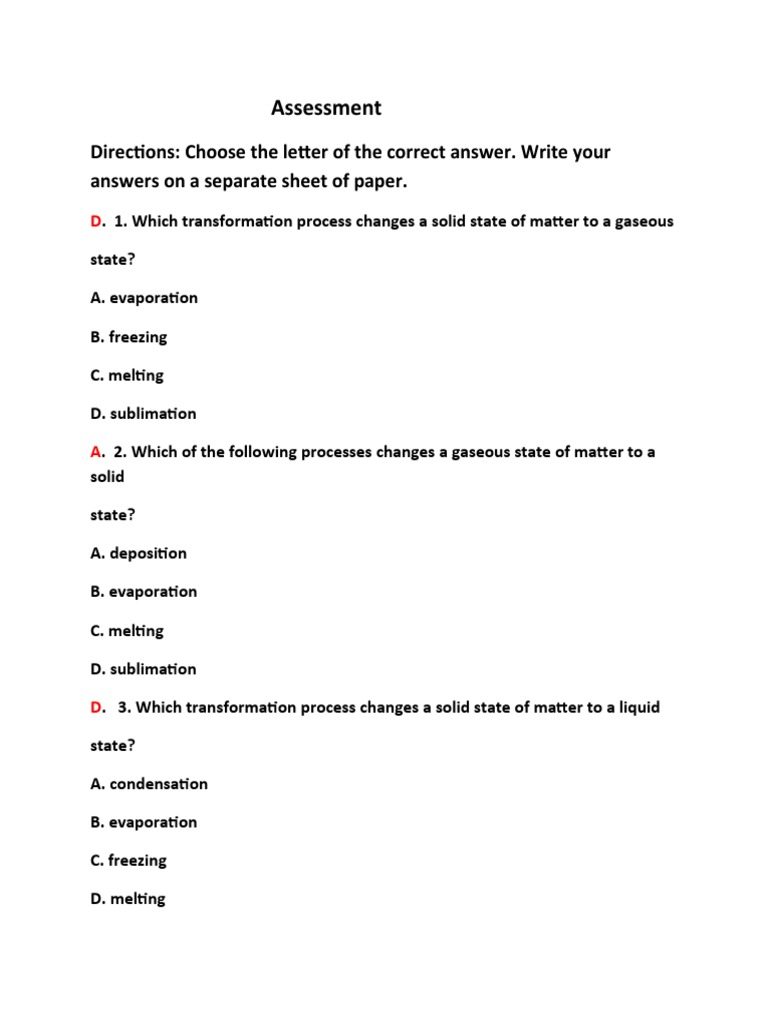 Assessment

Directions: Choose the letter of the correct answer. Write your answers on a separate sheet of paper.

D. 1. Which transformation process changes a solid state of matter to a gaseous state?

A. evaporation

B. freezing

C. melting

D. sublimation

A. 2. Which of the following processes changes a gaseous state of matter to a solid

state?

A. deposition

B. evaporation

C. melting

D. sublimation

D. 3. Which transformation process changes a solid state of matter to a liquid state?

A. condensation

B. evaporation

C. freezing

D. melting